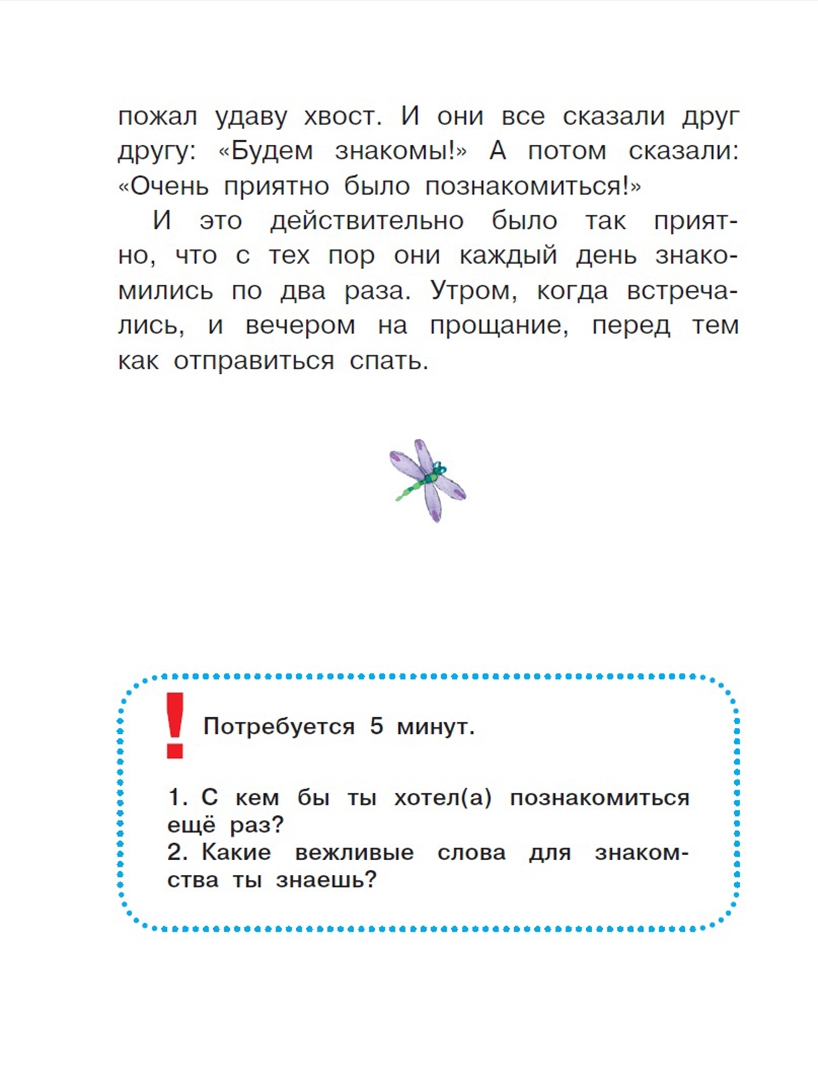 пожал удаву хвост. И они все сказали друг другу: «Будем знакомы!» А потом сказали: «Очень приятно было познакомиться!»

И это действительно было так приятно, что с тех пор они каждый день знакомились по два раза. Утром, когда встречались, и вечером на прощание, перед тем как отправиться спать.

!

Потребуется 5 минут.

1. С кем бы ты хотел(а) познакомиться ещё раз?
2. Какие вежливые слова для знакомства ты знаешь?